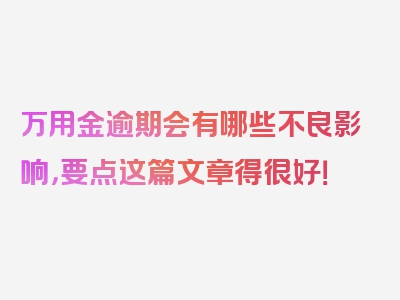 万用金逾期会有哪些不良影响,要点这篇文章得很好!